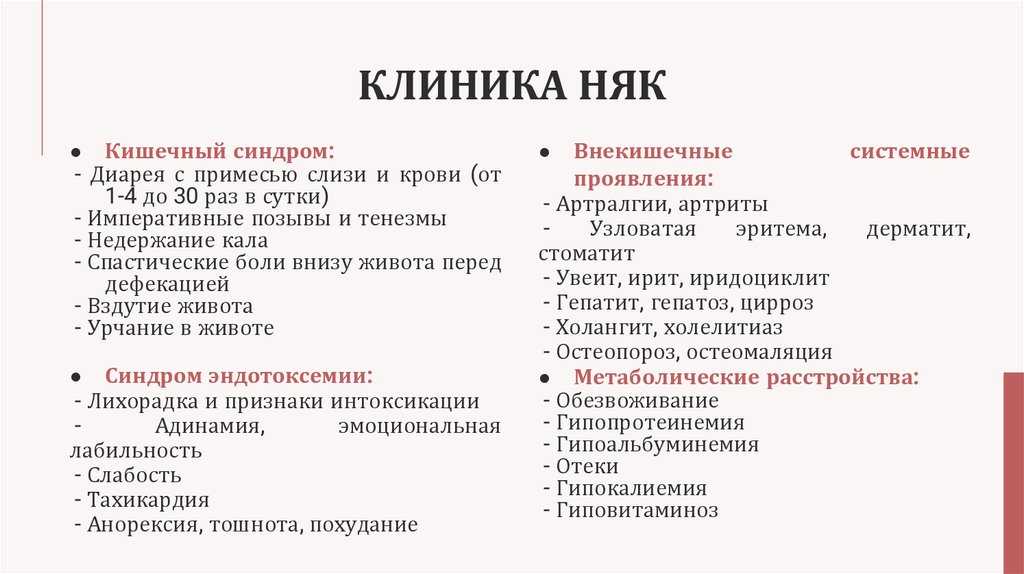 КЛИНИКА НЯК

● Кишечный синдром:
- Диарея с примесью слизи и крови (от 1-4 до 30 раз в сутки)
- Императивные позывы и тенезмы
- Недержание кала
- Спастические боли внизу живота перед дефекацией
- Вздутие живота
- Урчание в животе

● Синдром эндотоксемии:
- Лихорадка и признаки интоксикации
- Адинамия, эмоциональная лабильность
- Слабость
- Тахикардия
- Анорексия, тошнота, похудание

● Внекишечные системные проявления:
- Артралгии, артриты
- Узловатая эритема, дерматит, стоматит
- Увеит, ирит, иридоциклит
- Гепатит, гепатоз, цирроз
- Холангит, холелитиаз
- Остеопороз, остеомаляция
● Метаболические расстройства:
- Обезвоживание
- Гипопротеинемия
- Гипоальбуминемия
- Отеки
- Гипокалиемия
- Гиповитаминоз